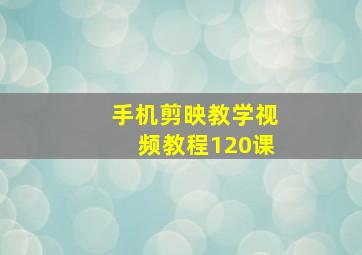 手机剪映教学视频教程120课